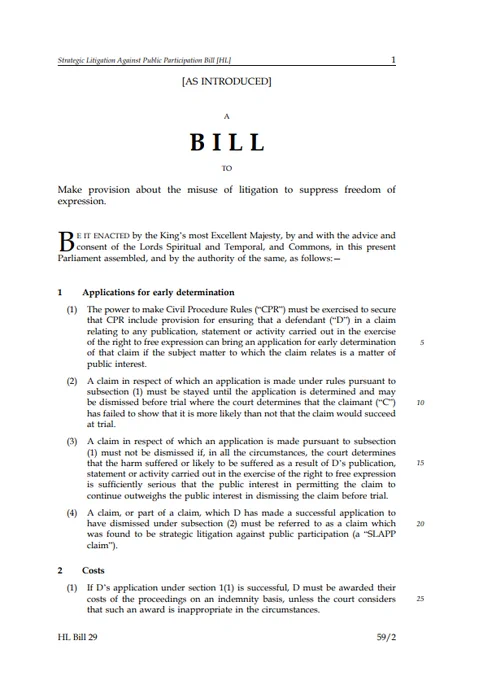 Strategic Litigation Against Public Participation Bill [HL] 1

[AS INTRODUCED]

A

BILL

TO

Make provision about the misuse of litigation to suppress freedom of expression.

BE IT ENACTED by the King's most Excellent Majesty, by and with the advice and consent of the Lords Spiritual and Temporal, and Commons, in this present Parliament assembled, and by the authority of the same, as follows:—

1 Applications for early determination

(1) The power to make Civil Procedure Rules ("CPR") must be exercised to secure that CPR include provision for ensuring that a defendant ("D") in a claim relating to any publication, statement or activity carried out in the exercise of the right to free expression can bring an application for early determination of that claim if the subject matter to which the claim relates is a matter of public interest. 5

(2) A claim in respect of which an application is made under rules pursuant to subsection (1) must be stayed until the application is determined and may be dismissed before trial where the court determines that the claimant ("C") has failed to show that it is more likely than not that the claim would succeed at trial. 10

(3) A claim in respect of which an application is made pursuant to subsection (1) must not be dismissed if, in all the circumstances, the court determines that the harm suffered or likely to be suffered as a result of D's publication, statement or activity carried out in the exercise of the right to free expression is sufficiently serious that the public interest in permitting the claim to continue outweighs the public interest in dismissing the claim before trial. 15

(4) A claim, or part of a claim, which D has made a successful application to have dismissed under subsection (2) must be referred to as a claim which was found to be strategic litigation against public participation (a "SLAPP claim"). 20

2 Costs

(1) If D's application under section 1(1) is successful, D must be awarded their costs of the proceedings on an indemnity basis, unless the court considers that such an award is inappropriate in the circumstances. 25

HL Bill 29 59/2